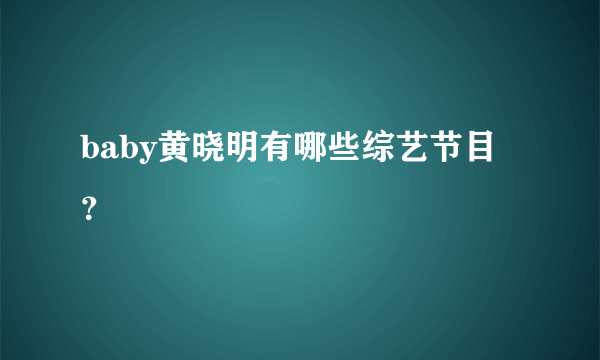 baby黄晓明有哪些综艺节目？